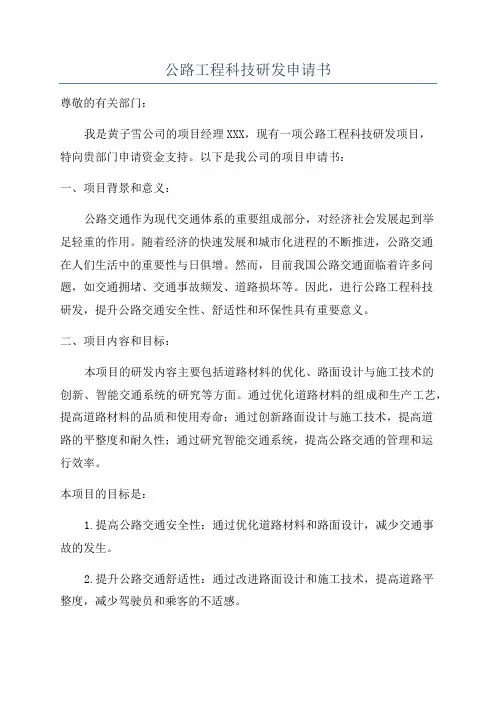 公路工程科技研发申请书

尊敬的有关部门：

我是黄子雪公司的项目经理XXX，现有一项公路工程科技研发项目，特向贵部门申请资金支持。以下是我公司的项目申请书：

一、项目背景和意义：

公路交通作为现代交通体系的重要组成部分，对经济社会发展起到举足轻重的作用。随着经济的快速发展和城市化进程的不断推进，公路交通在人们生活中的重要性与日俱增。然而，目前我国公路交通面临着许多问题，如交通拥堵、交通事故频发、道路损坏等。因此，进行公路工程科技研发，提升公路交通安全性、舒适性和环保性具有重要意义。

二、项目内容和目标：

本项目的研发内容主要包括道路材料的优化、路面设计与施工技术的创新、智能交通系统的研究等方面。通过优化道路材料的组成和生产工艺，提高道路材料的品质和使用寿命；通过创新路面设计与施工技术，提高道路的平整度和耐久性；通过研究智能交通系统，提高公路交通的管理和运行效率。

本项目的目标是：

1.提高公路交通安全性：通过优化道路材料和路面设计，减少交通事故的发生。

2.提升公路交通舒适性：通过改进路面设计和施工技术，提高道路平整度，减少驾驶员和乘客的不适感。